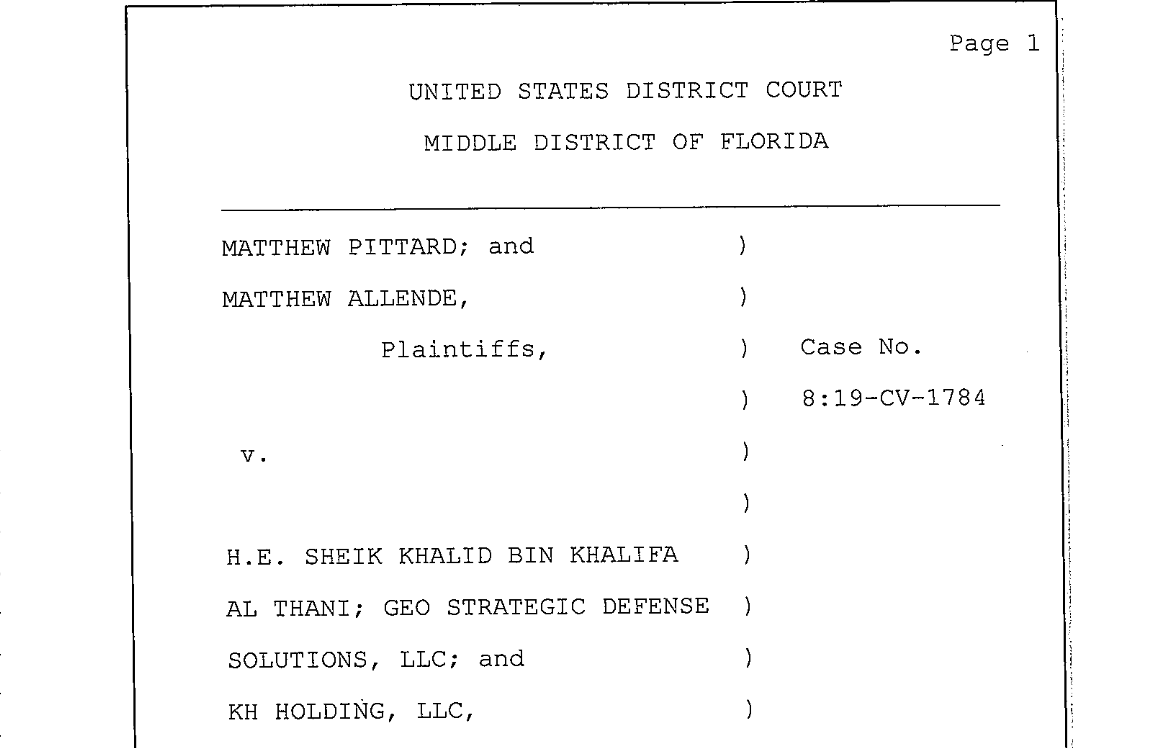 Page 1

UNITED STATES DISTRICT COURT

MIDDLE DISTRICT OF FLORIDA

MATTHEW PITTARD; and )
MATTHEW ALLENDE, )
Plaintiffs, ) Case No.
) 8:19-CV-1784
v. )
)
H.E. SHEIK KHALID BIN KHALIFA )
AL THANI; GEO STRATEGIC DEFENSE )
SOLUTIONS, LLC; and )
KH HOLDING, LLC, )